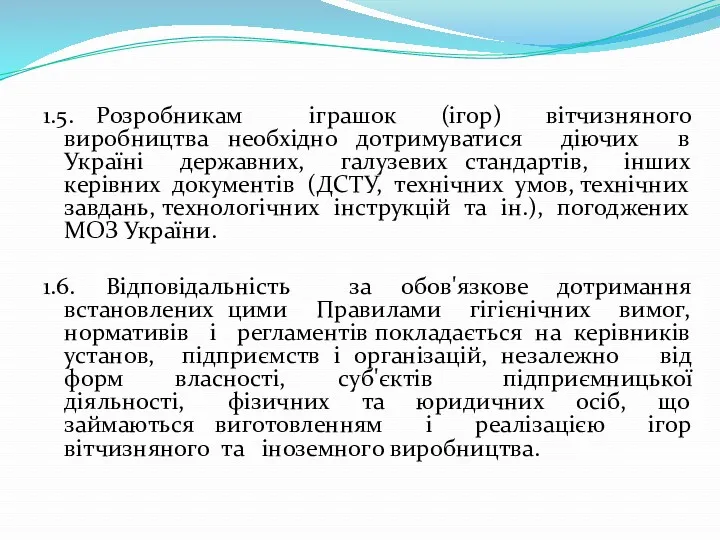 1.5. Розробникам іграшок (ігор) вітчизняного виробництва необхідно дотримуватися діючих в Україні державних, галузевих стандартів, інших керівних документів (ДСТУ, технічних умов, технічних завдань, технологічних інструкцій та ін.), погоджених МОЗ України.

1.6. Відповідальність за обов'язкове дотримання встановлених цими Правилами гігієнічних вимог, нормативів і регламентів покладається на керівників установ, підприємств і організацій, незалежно від форм власності, суб'єктів підприємницької діяльності, фізичних та юридичних осіб, що займаються виготовленням і реалізацією ігор вітчизняного та іноземного виробництва.